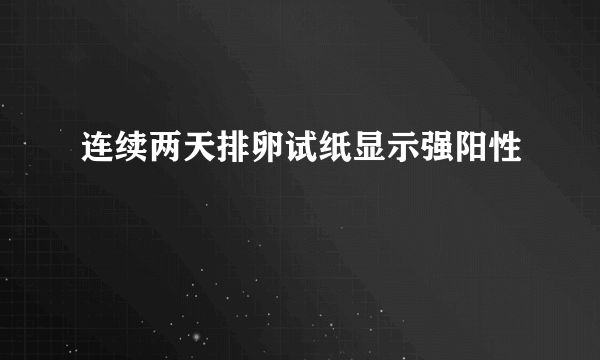 连续两天排卵试纸显示强阳性